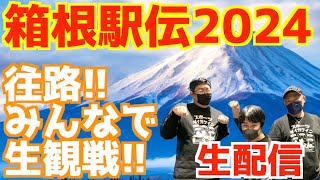 箱根駅伝2024

往路!!
みんなで
生観戦!!

生配信